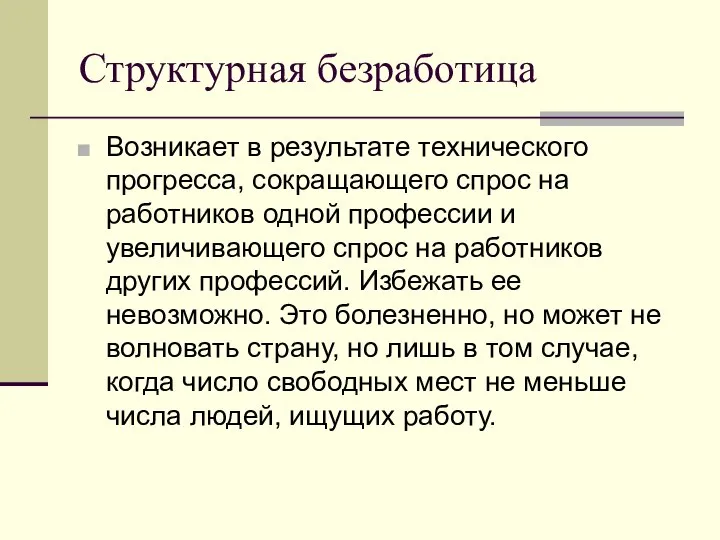 Структурная безработица

Возникает в результате технического прогресса, сокращающего спрос на работников одной профессии и увеличивающего спрос на работников других профессий. Избежать ее невозможно. Это болезненно, но может не волновать страну, но лишь в том случае, когда число свободных мест не меньше числа людей, ищущих работу.